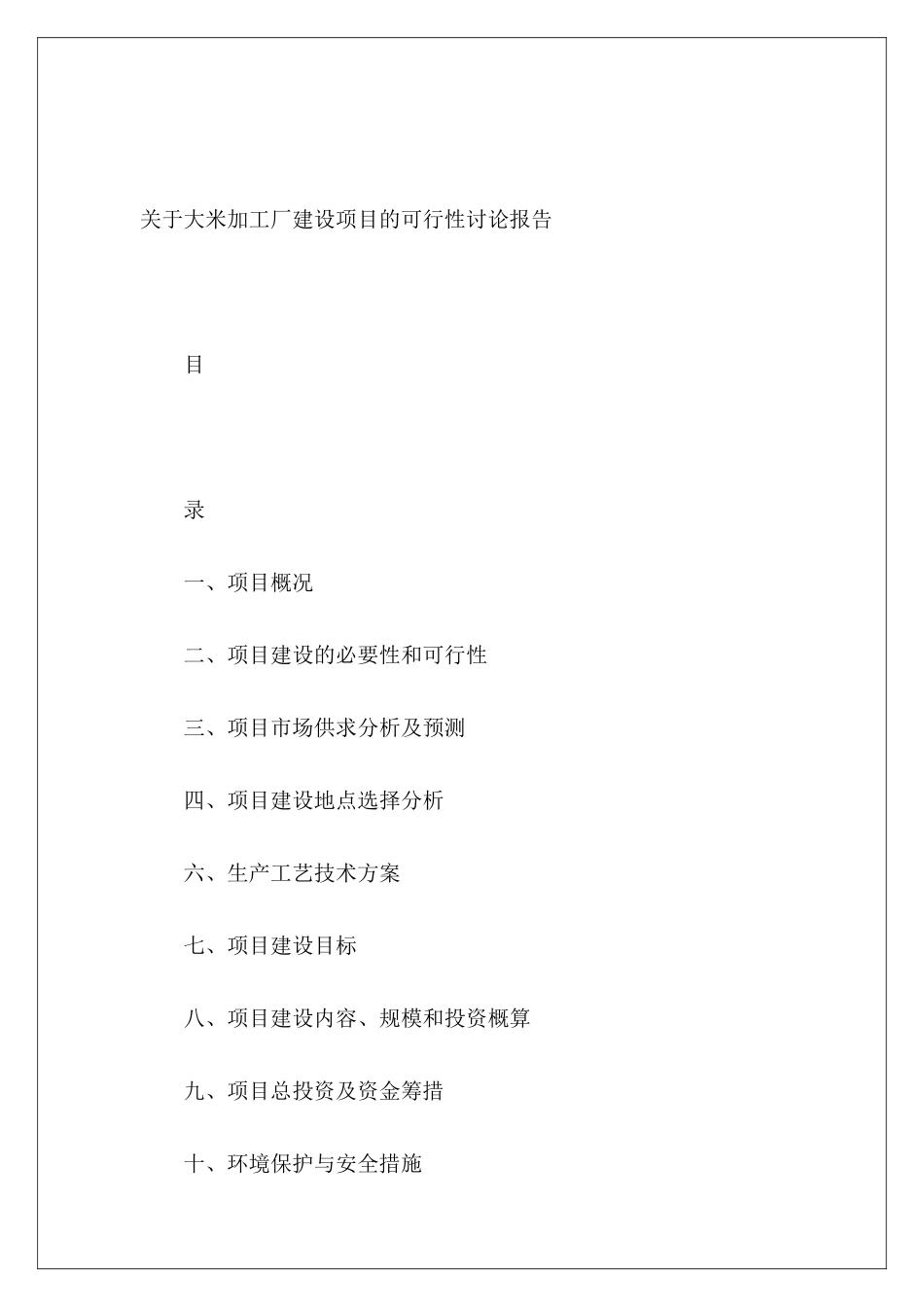 关于大米加工厂建设项目的可行性讨论报告

目

录

一、项目概况

二、项目建设的必要性和可行性

三、项目市场供求分析及预测

四、项目建设地点选择分析

六、生产工艺技术方案

七、项目建设目标

八、项目建设内容、规模和投资概算

九、项目总投资及资金筹措

十、环境保护与安全措施